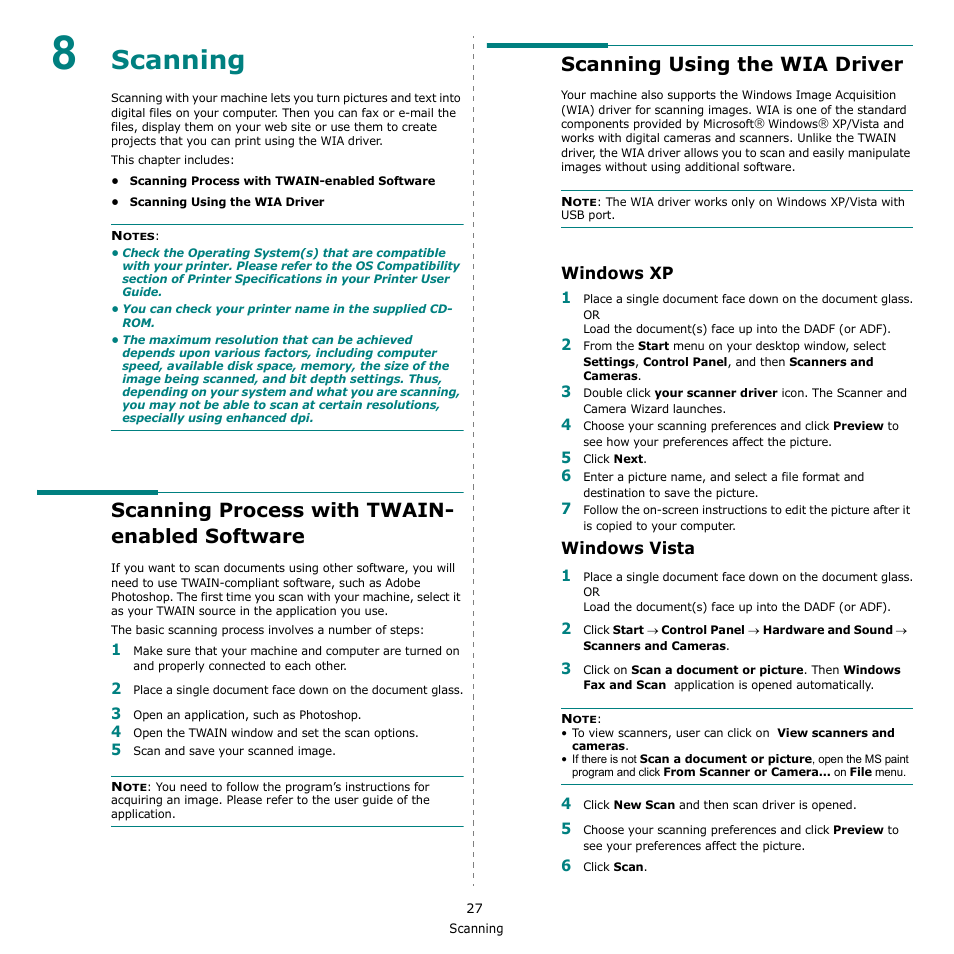 8 Scanning

Scanning with your machine lets you turn pictures and text into digital files on your computer. Then you can fax or e-mail the files, display them on your web site or use them to create projects that you can print using the WIA driver.

This chapter includes:

• Scanning Process with TWAIN-enabled Software
• Scanning Using the WIA Driver

NOTES:
• Check the Operating System(s) that are compatible with your printer. Please refer to the OS Compatibility section of Printer Specifications in your Printer User Guide.
• You can check your printer name in the supplied CD-ROM.
• The maximum resolution that can be achieved depends upon various factors, including computer speed, available disk space, memory, the size of the image being scanned, and bit depth settings. Thus, depending on your system and what you are scanning, you may not be able to scan at certain resolutions, especially using enhanced dpi.

Scanning Process with TWAIN-enabled Software

If you want to scan documents using other software, you will need to use TWAIN-compliant software, such as Adobe Photoshop. The first time you scan with your machine, select it as your TWAIN source in the application you use.

The basic scanning process involves a number of steps:

1 Make sure that your machine and computer are turned on and properly connected to each other.
2 Place a single document face down on the document glass.
3 Open an application, such as Photoshop.
4 Open the TWAIN window and set the scan options.
5 Scan and save your scanned image.

NOTE: You need to follow the program's instructions for acquiring an image. Please refer to the user guide of the application.

Scanning Using the WIA Driver

Your machine also supports the Windows Image Acquisition (WIA) driver for scanning images. WIA is one of the standard components provided by Microsoft® Windows® XP/Vista and works with digital cameras and scanners. Unlike the TWAIN driver, the WIA driver allows you to scan and easily manipulate images without using additional software.

NOTE: The WIA driver works only on Windows XP/Vista with USB port.

Windows XP

1 Place a single document face down on the document glass.
OR
Load the document(s) face up into the DADF (or ADF).
2 From the Start menu on your desktop window, select Settings, Control Panel, and then Scanners and Cameras.
3 Double click your scanner driver icon. The Scanner and Camera Wizard launches.
4 Choose your scanning preferences and click Preview to see how your preferences affect the picture.
5 Click Next.
6 Enter a picture name, and select a file format and destination to save the picture.
7 Follow the on-screen instructions to edit the picture after it is copied to your computer.

Windows Vista

1 Place a single document face down on the document glass.
OR
Load the document(s) face up into the DADF (or ADF).
2 Click Start → Control Panel → Hardware and Sound → Scanners and Cameras.
3 Click on Scan a document or picture. Then Windows Fax and Scan application is opened automatically.

NOTE:
• To view scanners, user can click on View scanners and cameras.
• If there is not Scan a document or picture, open the MS paint program and click From Scanner or Camera... on File menu.

4 Click New Scan and then scan driver is opened.
5 Choose your scanning preferences and click Preview to see your preferences affect the picture.
6 Click Scan.

27
Scanning